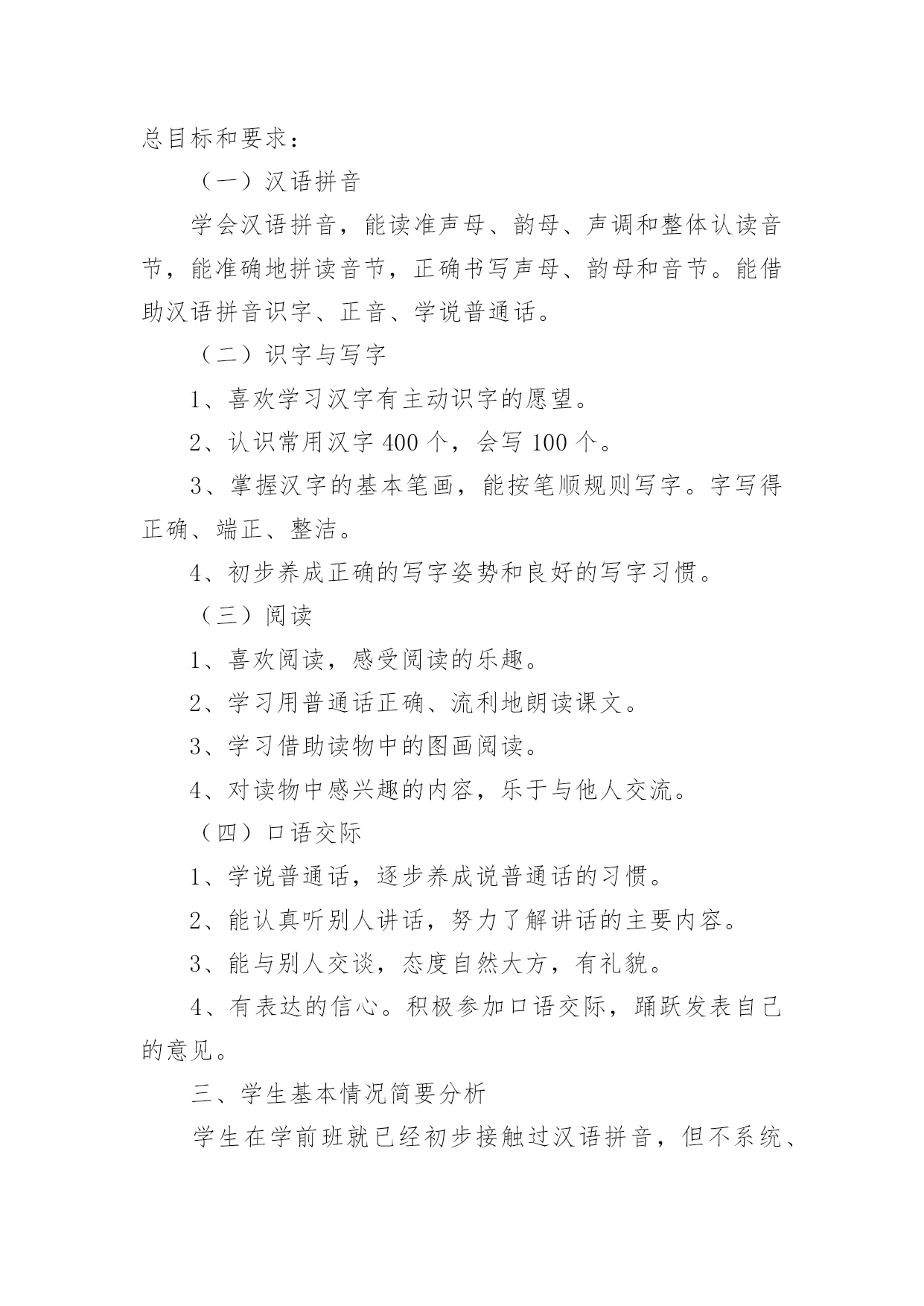 总目标和要求：

（一）汉语拼音

学会汉语拼音，能读准声母、韵母、声调和整体认读音节，能准确地拼读音节，正确书写声母、韵母和音节。能借助汉语拼音识字、正音、学说普通话。

（二）识字与写字

1、喜欢学习汉字有主动识字的愿望。

2、认识常用汉字 400 个，会写 100 个。

3、掌握汉字的基本笔画，能按笔顺规则写字。字写得正确、端正、整洁。

4、初步养成正确的写字姿势和良好的写字习惯。

（三）阅读

1、喜欢阅读，感受阅读的乐趣。

2、学习用普通话正确、流利地朗读课文。

3、学习借助读物中的图画阅读。

4、对读物中感兴趣的内容，乐于与他人交流。

（四）口语交际

1、学说普通话，逐步养成说普通话的习惯。

2、能认真听别人讲话，努力了解讲话的主要内容。

3、能与别人交谈，态度自然大方，有礼貌。

4、有表达的信心。积极参加口语交际，踊跃发表自己的意见。

三、学生基本情况简要分析

学生在学前班就已经初步接触过汉语拼音，但不系统、